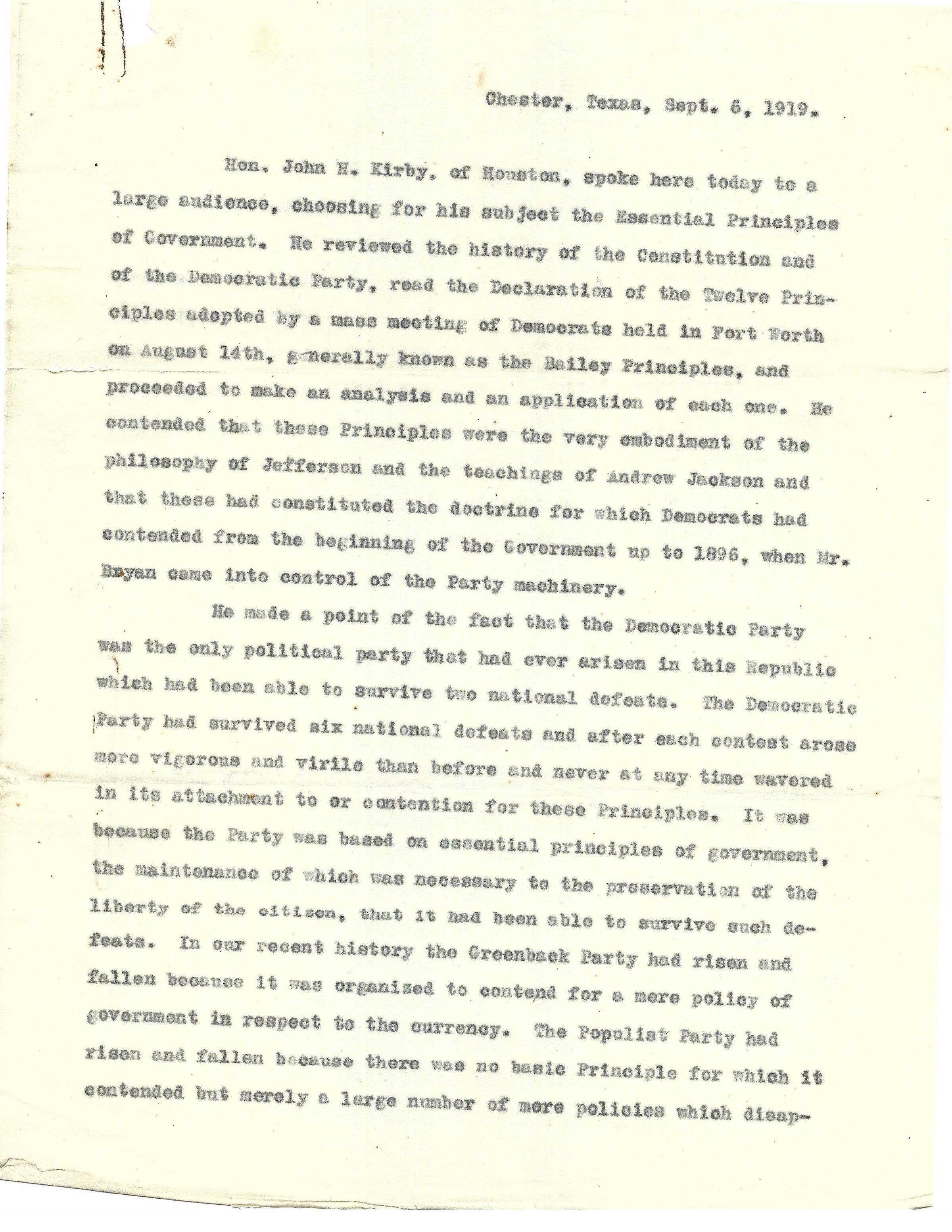 Chester, Texas, Sept. 6, 1919.

Hon. John H. Kirby, of Houston, spoke here today to a large audience, choosing for his subject the Essential Principles of Government. He reviewed the history of the Constitution and of the Democratic Party, read the Declaration of the Twelve Principles adopted by a mass meeting of Democrats held in Fort Worth on August 14th, generally known as the Bailey Principles, and proceeded to make an analysis and an application of each one. He contended that these Principles were the very embodiment of the philosophy of Jefferson and the teachings of Andrew Jackson and that these had constituted the doctrine for which Democrats had contended from the beginning of the Government up to 1896, when Mr. Bryan came into control of the Party machinery.

He made a point of the fact that the Democratic Party was the only political party that had ever arisen in this Republic which had been able to survive two national defeats. The Democratic Party had survived six national defeats and after each contest arose more vigorous and virile than before and never at any time wavered in its attachment to or contention for these Principles. It was because the Party was based on essential principles of government, the maintenance of which was necessary to the preservation of the liberty of the citizen, that it had been able to survive such defeats. In our recent history the Greenback Party had risen and fallen because it was organized to contend for a mere policy of government in respect to the currency. The Populist Party had risen and fallen because there was no basic Principle for which it contended but merely a large number of mere policies which disap-